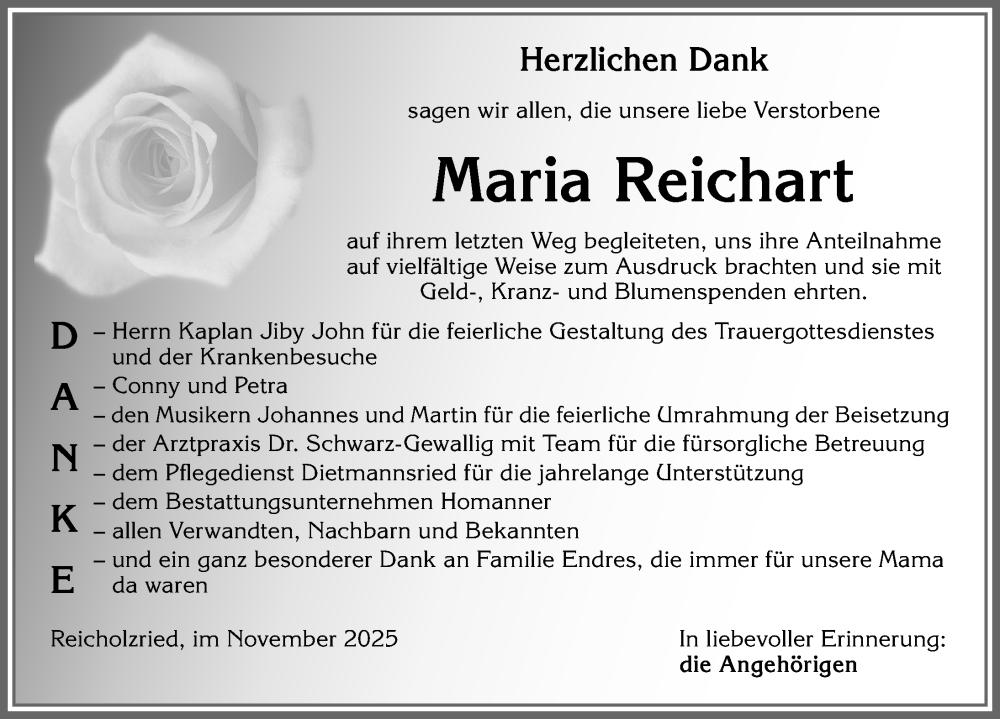 Herzlichen Dank

sagen wir allen, die unsere liebe Verstorbene

Maria Reichart

auf ihrem letzten Weg begleiteten, uns ihre Anteilnahme auf vielfältige Weise zum Ausdruck brachten und sie mit Geld-, Kranz- und Blumenspenden ehrten.

D
A
N
K
E

– Herrn Kaplan Jiby John für die feierliche Gestaltung des Trauergottesdienstes und der Krankenbesuche
– Conny und Petra
– den Musikern Johannes und Martin für die feierliche Umrahmung der Beisetzung
– der Arztpraxis Dr. Schwarz-Gewallig mit Team für die fürsorgliche Betreuung
– dem Pflegedienst Dietmannsried für die jahrelange Unterstützung
– dem Bestattungsunternehmen Homanner
– allen Verwandten, Nachbarn und Bekannten
– und ein ganz besonderer Dank an Familie Endres, die immer für unsere Mama da waren

Reicholzried, im November 2025

In liebevoller Erinnerung:
die Angehörigen